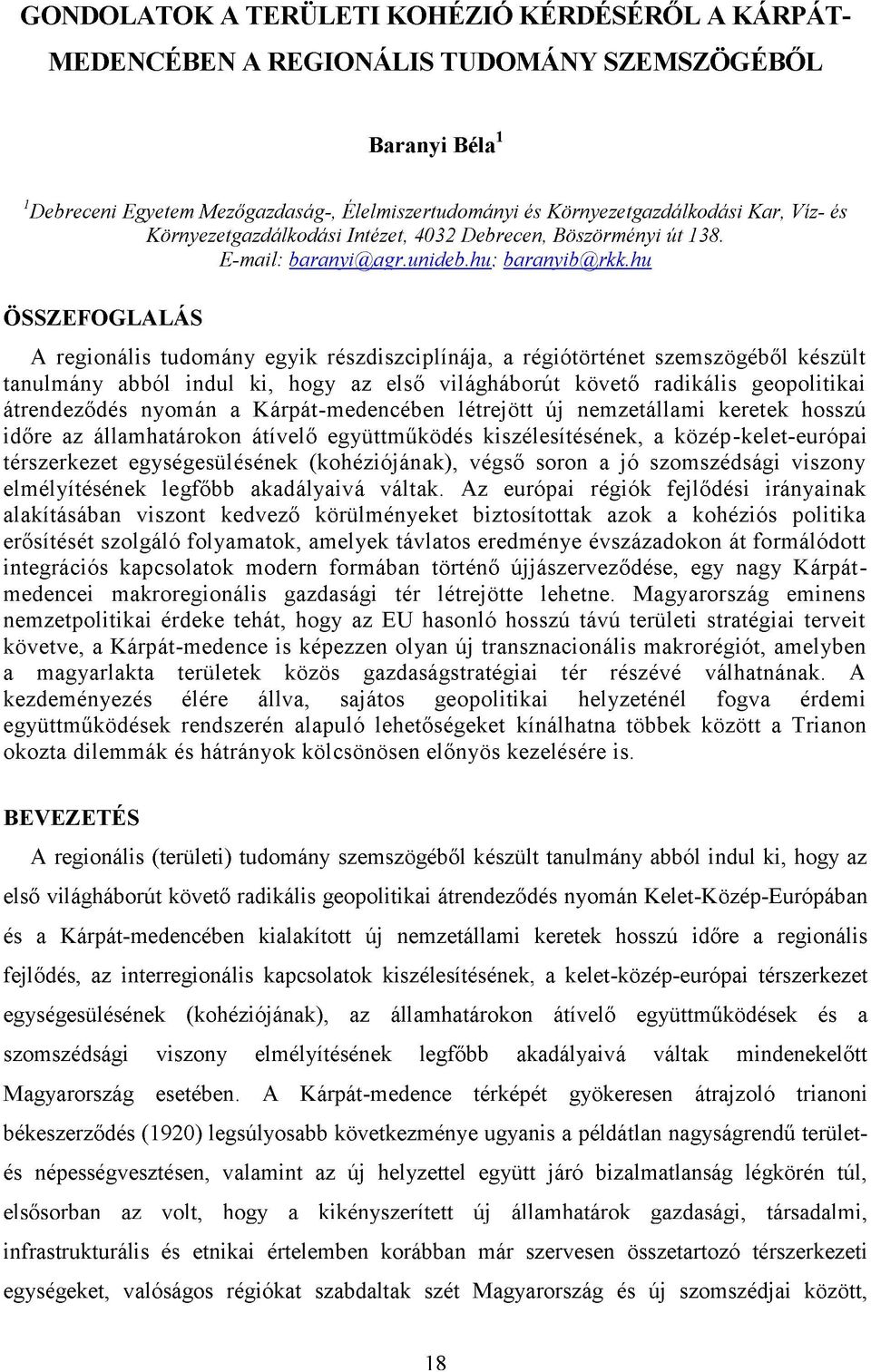 GONDOLATOK A TERÜLETI KOHÉZIÓ KÉRDÉSÉRŐL A KÁRPÁT-MEDENCÉBEN A REGIONÁLIS TUDOMÁNY SZEMSZÖGÉBŐL

Baranyi Béla$^1$

$^1$Debreceni Egyetem Mezőgazdaság-, Élelmiszertudományi és Környezetgazdálkodási Kar, Víz- és Környezetgazdálkodási Intézet, 4032 Debrecen, Böszörményi út 138. E-mail: baranyi@agr.unideb.hu; baranyib@rkk.hu

ÖSSZEFOGLALÁS

A regionális tudomány egyik részdiszciplínája, a régiótörténet szemszögéből készült tanulmány abból indul ki, hogy az első világháborút követő radikális geopolitikai átrendeződés nyomán a Kárpát-medencében létrejött új nemzetállami keretek hosszú időre az államhatárokon átívelő együttműködés kiszélesítésének, a közép-kelet-európai térszerkezet egységesülésének (kohéziójának), végső soron a jó szomszédsági viszony elmélyítésének legfőbb akadályaivá váltak. Az európai régiók fejlődési irányainak alakításában viszont kedvező körülményeket biztosítottak azok a kohéziós politika erősítését szolgáló folyamatok, amelyek távlatos eredménye évszázadokon át formálódott integrációs kapcsolatok modern formában történő újjászerveződése, egy nagy Kárpát-medencei makroregionális gazdasági tér létrejötte lehetne. Magyarország eminens nemzetpolitikai érdeke tehát, hogy az EU hasonló hosszú távú területi stratégiai terveit követve, a Kárpát-medence is képezzen olyan új transznacionális makrorégiót, amelyben a magyarlakta területek közös gazdaságstratégiai tér részévé válhatnának. A kezdeményezés élére állva, sajátos geopolitikai helyzeténél fogva érdemi együttműködések rendszerén alapuló lehetőségeket kínálhatna többek között a Trianon okozta dilemmák és hátrányok kölcsönösen előnyös kezelésére is.

BEVEZETÉS

A regionális (területi) tudomány szemszögéből készült tanulmány abból indul ki, hogy az első világháborút követő radikális geopolitikai átrendeződés nyomán Kelet-Közép-Európában és a Kárpát-medencében kialakított új nemzetállami keretek hosszú időre a regionális fejlődés, az interregionális kapcsolatok kiszélesítésének, a kelet-közép-európai térszerkezet egységesülésének (kohéziójának), az államhatárokon átívelő együttműködések és a szomszédsági viszony elmélyítésének legfőbb akadályaivá váltak mindenekelőtt Magyarország esetében. A Kárpát-medence térképét gyökeresen átrajzoló trianoni békeszerződés (1920) legsúlyosabb következménye ugyanis a példátlan nagyságrendű terület- és népességvesztésen, valamint az új helyzettel együtt járó bizalmatlanság légkörén túl, elsősorban az volt, hogy a kikényszerített új államhatárok gazdasági, társadalmi, infrastrukturális és etnikai értelemben korábban már szervesen összetartozó térszerkezeti egységeket, valóságos régiókat szabdaltak szét Magyarország és új szomszédjai között,

18